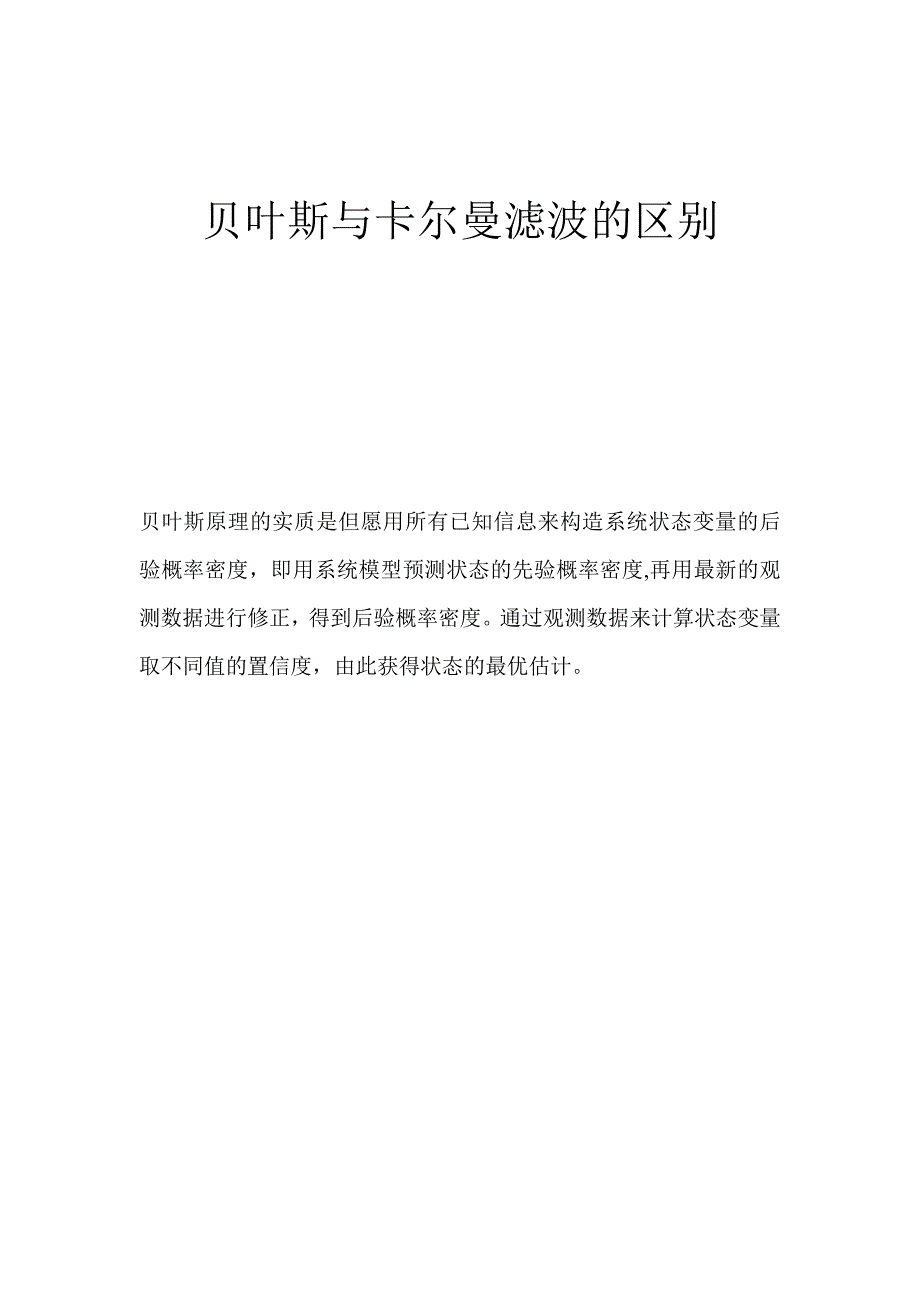 贝叶斯与卡尔曼滤波的区别

贝叶斯原理的实质是但愿用所有已知信息来构造系统状态变量的后验概率密度，即用系统模型预测状态的先验概率密度,再用最新的观测数据进行修正，得到后验概率密度。通过观测数据来计算状态变量取不同值的置信度，由此获得状态的最优估计。